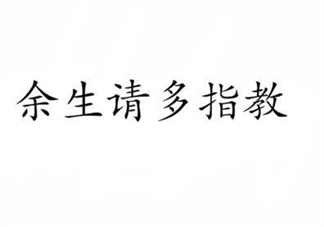 余生请多指教